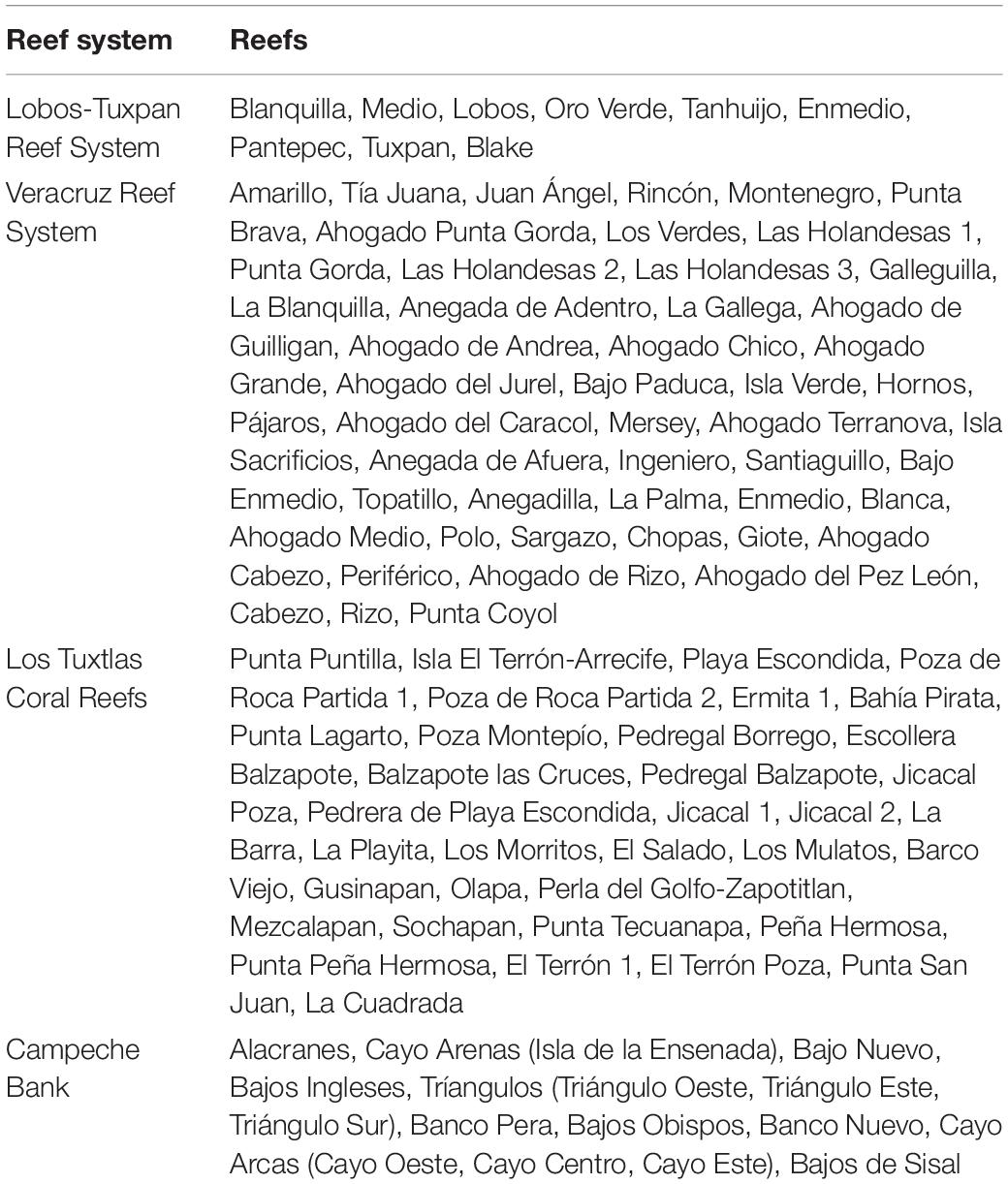 | Reef system | Reefs |
|---|---|
| Lobos-Tuxpan Reef System | Blanquilla, Medio, Lobos, Oro Verde, Tanhuijo, Enmedio, Pantepec, Tuxpan, Blake |
| Veracruz Reef System | Amarillo, Tía Juana, Juan Ángel, Rincón, Montenegro, Punta Brava, Ahogado Punta Gorda, Los Verdes, Las Holandesas 1, Punta Gorda, Las Holandesas 2, Las Holandesas 3, Galleguilla, La Blanquilla, Anegada de Adentro, La Gallega, Ahogado de Guilligan, Ahogado de Andrea, Ahogado Chico, Ahogado Grande, Ahogado del Jurel, Bajo Paduca, Isla Verde, Hornos, Pájaros, Ahogado del Caracol, Mersey, Ahogado Terranova, Isla Sacrificios, Anegada de Afuera, Ingeniero, Santiaguillo, Bajo Enmedio, Topatillo, Anegadilla, La Palma, Enmedio, Blanca, Ahogado Medio, Polo, Sargazo, Chopas, Giote, Ahogado Cabezo, Periférico, Ahogado de Rizo, Ahogado del Pez León, Cabezo, Rizo, Punta Coyol |
| Los Tuxtlas Coral Reefs | Punta Puntilla, Isla El Terrón-Arrecife, Playa Escondida, Poza de Roca Partida 1, Poza de Roca Partida 2, Ermita 1, Bahía Pirata, Punta Lagarto, Poza Montepío, Pedregal Borrego, Escollera Balzapote, Balzapote las Cruces, Pedregal Balzapote, Jicacal Poza, Pedrera de Playa Escondida, Jicacal 1, Jicacal 2, La Barra, La Playita, Los Morritos, El Salado, Los Mulatos, Barco Viejo, Gusinapan, Olapa, Perla del Golfo-Zapotitlan, Mezcalapan, Sochapan, Punta Tecuanapa, Peña Hermosa, Punta Peña Hermosa, El Terrón 1, El Terrón Poza, Punta San Juan, La Cuadrada |
| Campeche Bank | Alacranes, Cayo Arenas (Isla de la Ensenada), Bajo Nuevo, Bajos Ingleses, Tríangulos (Triángulo Oeste, Triángulo Este, Triángulo Sur), Banco Pera, Bajos Obispos, Banco Nuevo, Cayo Arcas (Cayo Oeste, Cayo Centro, Cayo Este), Bajos de Sisal |